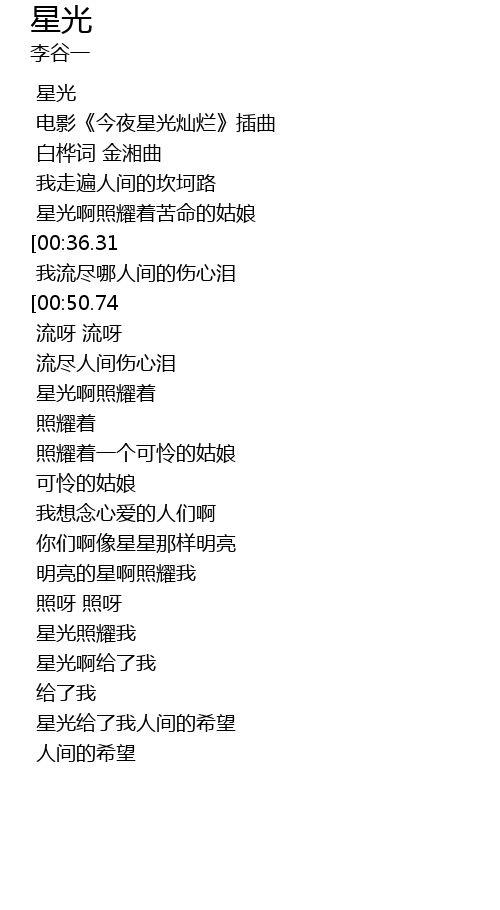 星光
李谷一

星光
电影《今夜星光灿烂》插曲
白桦词 金湘曲
我走遍人间的坎坷路
星光啊照耀着苦命的姑娘
[00:36.31
我流尽哪人间的伤心泪
[00:50.74
流呀 流呀
流尽人间伤心泪
星光啊照耀着
照耀着
照耀着一个可怜的姑娘
可怜的姑娘
我想念心爱的人们啊
你们啊像星星那样明亮
明亮的星啊照耀我
照呀 照呀
星光照耀我
星光啊给了我
给了我
星光给了我人间的希望
人间的希望